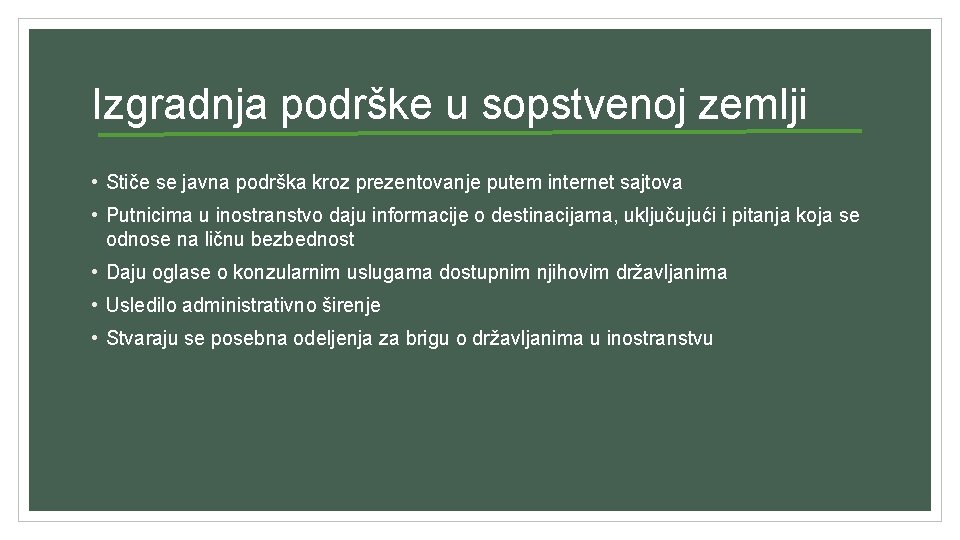 Izgradnja podrške u sopstvenoj zemlji

• Stiče se javna podrška kroz prezentovanje putem internet sajtova
• Putnicima u inostranstvo daju informacije o destinacijama, uključujući i pitanja koja se odnose na ličnu bezbednost
• Daju oglase o konzularnim uslugama dostupnim njihovim državljanima
• Usledilo administrativno širenje
• Stvaraju se posebna odeljenja za brigu o državljanima u inostranstvu